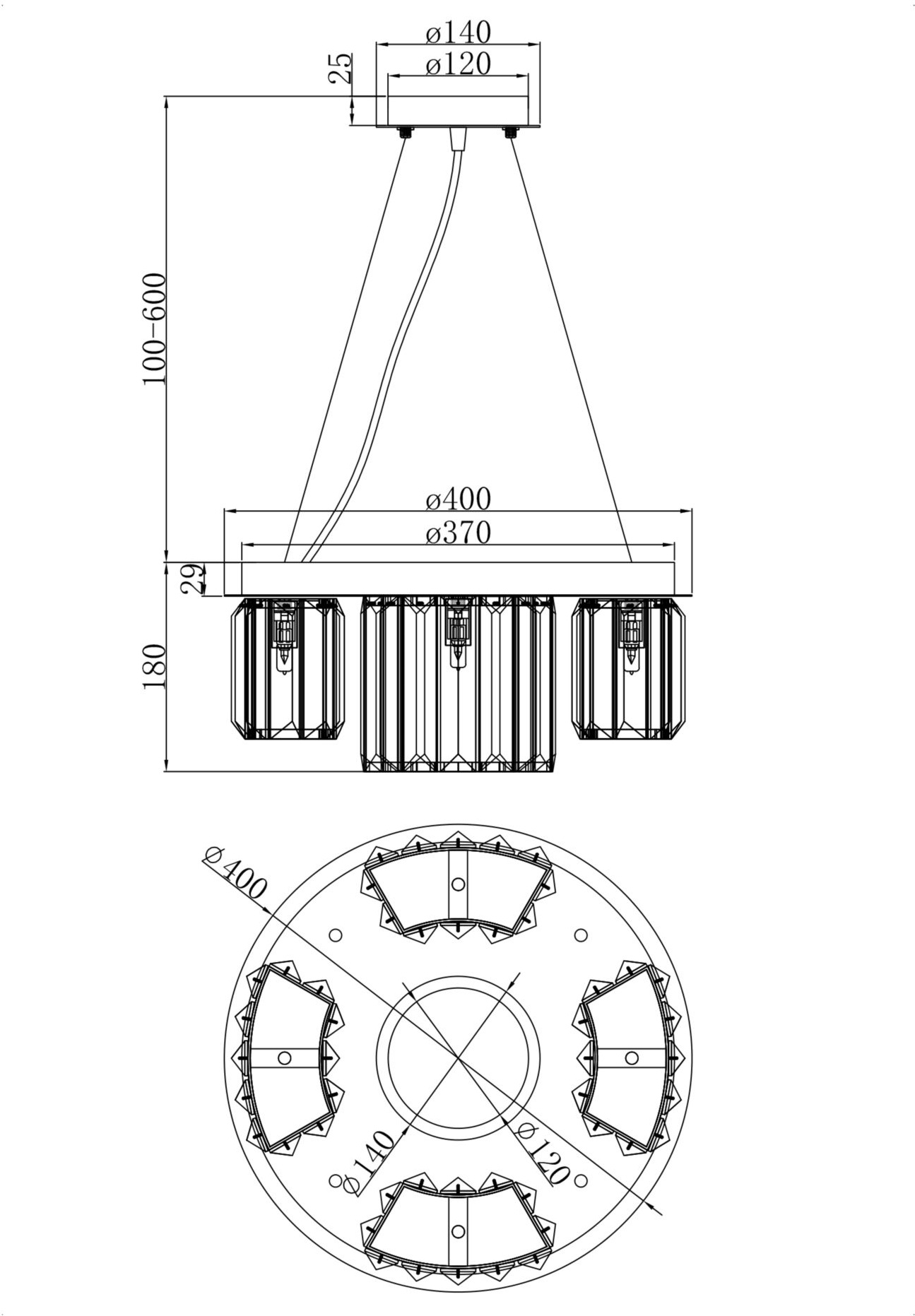 ø140
ø120
25
100-600
ø400
ø370
29
180
ø400
ø140
ø120